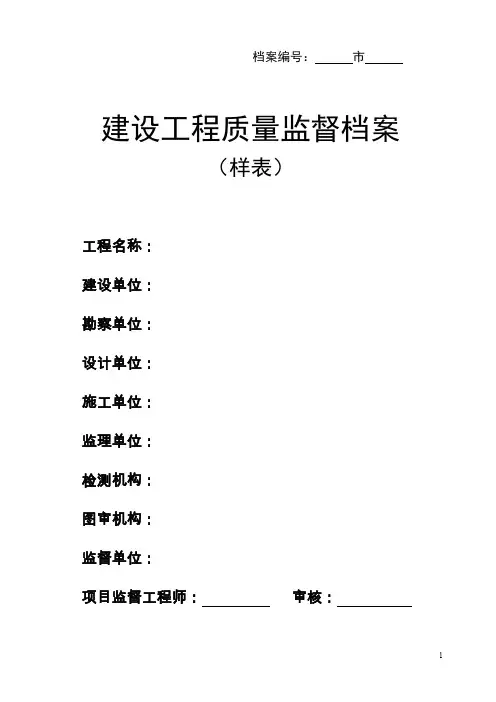 档案编号：______市______

建设工程质量监督档案

（样表）

工程名称：

建设单位：

勘察单位：

设计单位：

施工单位：

监理单位：

检测机构：

图审机构：

监督单位：

项目监督工程师：__________ 审核：__________

1